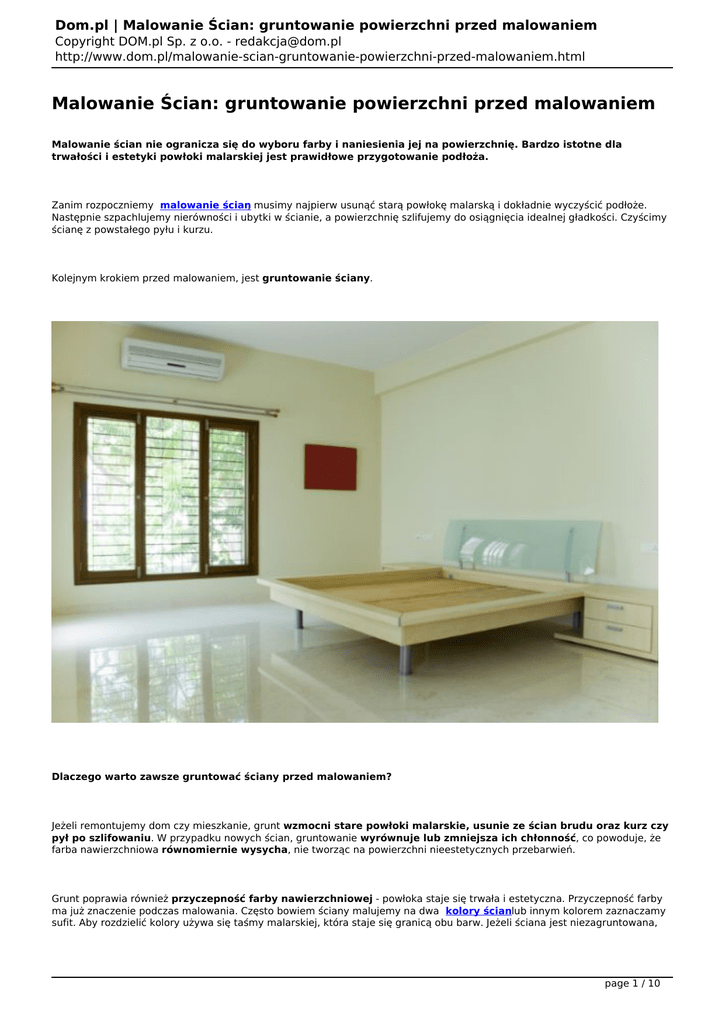 Dom.pl | Malowanie Ścian: gruntowanie powierzchni przed malowaniem
Copyright DOM.pl Sp. z o.o. - redakcja@dom.pl
http://www.dom.pl/malowanie-scian-gruntowanie-powierzchni-przed-malowaniem.html

Malowanie Ścian: gruntowanie powierzchni przed malowaniem

Malowanie ścian nie ogranicza się do wyboru farby i naniesienia jej na powierzchnię. Bardzo istotne dla trwałości i estetyki powłoki malarskiej jest prawidłowe przygotowanie podłoża.

Zanim rozpoczniemy malowanie ścian musimy najpierw usunąć starą powłokę malarską i dokładnie wyczyścić podłoże. Następnie szpachlujemy nierówności i ubytki w ścianie, a powierzchnię szlifujemy do osiągnięcia idealnej gładkości. Czyścimy ścianę z powstałego pyłu i kurzu.

Kolejnym krokiem przed malowaniem, jest gruntowanie ściany.

Dlaczego warto zawsze gruntować ściany przed malowaniem?

Jeżeli remontujemy dom czy mieszkanie, grunt wzmocni stare powłoki malarskie, usunie ze ścian brudu oraz kurz czy pył po szlifowaniu. W przypadku nowych ścian, gruntowanie wyrównuje lub zmniejsza ich chłonność, co powoduje, że farba nawierzchniowa równomiernie wysycha, nie tworząc na powierzchni nieestetycznych przebarwień.

Grunt poprawia również przyczepność farby nawierzchniowej - powłoka staje się trwała i estetyczna. Przyczepność farby ma już znaczenie podczas malowania. Często bowiem ściany malujemy na dwa kolory ścianlub innym kolorem zaznaczamy sufit. Aby rozdzielić kolory używa się taśmy malarskiej, która staje się granicą obu barw. Jeżeli ściana jest niezagruntowana,

page 1 / 10